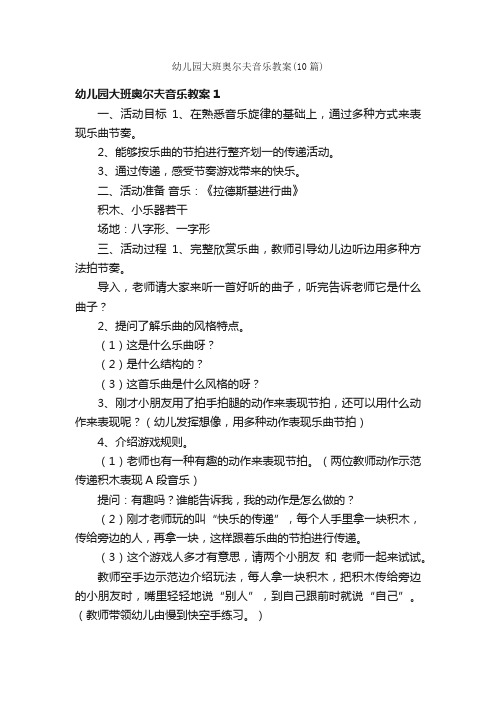 幼儿园大班奥尔夫音乐教案(10篇)

幼儿园大班奥尔夫音乐教案 1

一、活动目标 1、在熟悉音乐旋律的基础上，通过多种方式来表现乐曲节奏。

2、能够按乐曲的节拍进行整齐划一的传递活动。

3、通过传递，感受节奏游戏带来的快乐。

二、活动准备 音乐：《拉德斯基进行曲》

积木、小乐器若干

场地：八字形、一字形

三、活动过程 1、完整欣赏乐曲，教师引导幼儿边听边用多种方法拍节奏。

导入，老师请大家来听一首好听的曲子，听完告诉老师它是什么曲子？

2、提问了解乐曲的风格特点。

（1）这是什么乐曲呀？

（2）是什么结构的？

（3）这首乐曲是什么风格的呀？

3、刚才小朋友用了拍手拍腿的动作来表现节拍，还可以用什么动作来表现呢？（幼儿发挥想像，用多种动作表现乐曲节拍）

4、介绍游戏规则。

（1）老师也有一种有趣的动作来表现节拍。（两位教师动作示范传递积木表现 A 段音乐）

提问：有趣吗？谁能告诉我，我的动作是怎么做的？

（2）刚才老师玩的叫“快乐的传递”，每个人手里拿一块积木，传给旁边的人，再拿一块，这样跟着乐曲的节拍进行传递。

（3）这个游戏人多才有意思，请两个小朋友 和 老师一起来试试。

教师空手边示范边介绍玩法，每人拿一块积木，把积木传给旁边的小朋友时，嘴里轻轻地说“别人”，到自己跟前时就说“自己”。（教师带领幼儿由慢到快空手练习。）